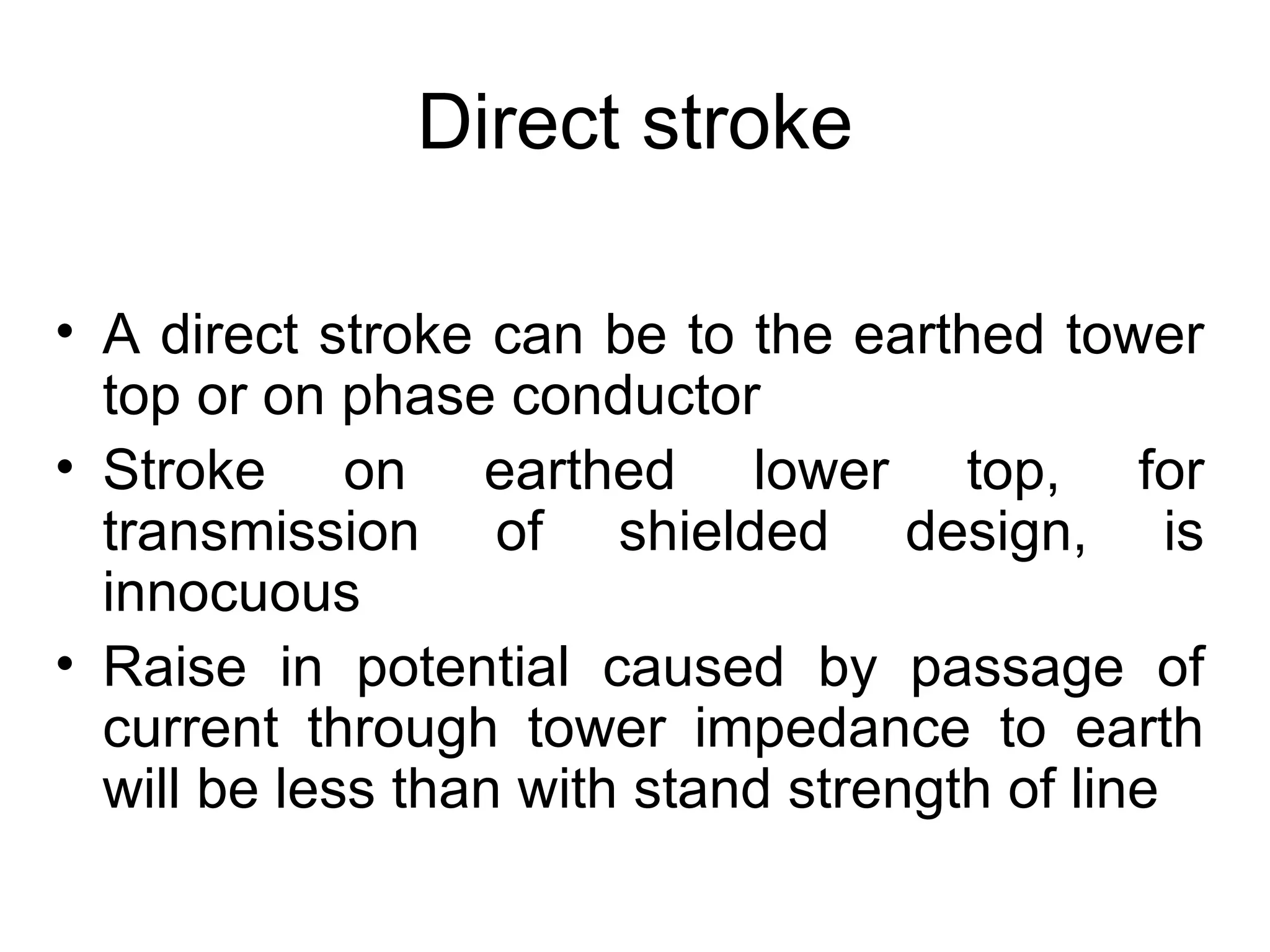 Direct stroke

• A direct stroke can be to the earthed tower top or on phase conductor
• Stroke on earthed lower top, for transmission of shielded design, is innocuous
• Raise in potential caused by passage of current through tower impedance to earth will be less than with stand strength of line